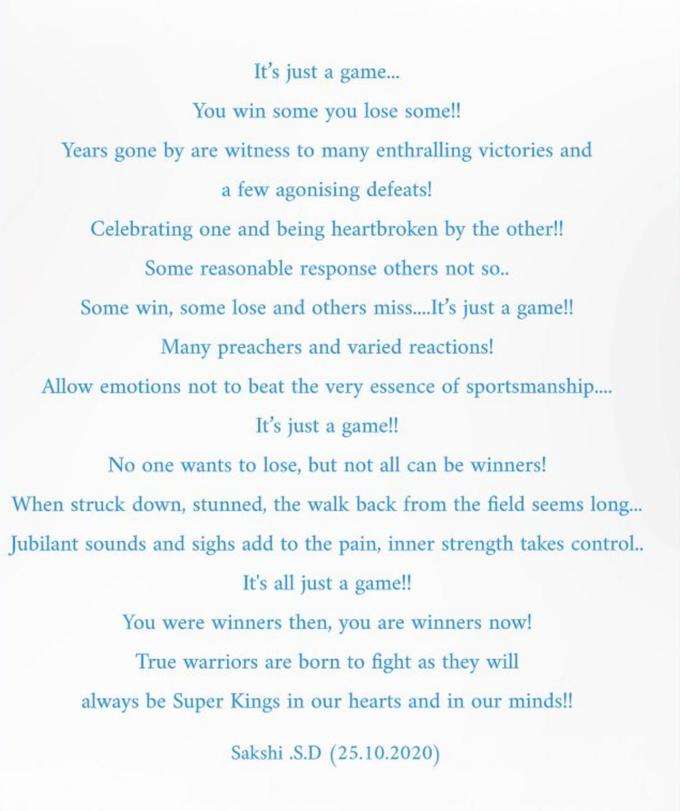 It's just a game...

You win some you lose some!!

Years gone by are witness to many enthralling victories and

a few agonising defeats!

Celebrating one and being heartbroken by the other!!

Some reasonable response others not so..

Some win, some lose and others miss....It's just a game!!

Many preachers and varied reactions!

Allow emotions not to beat the very essence of sportsmanship....

It's just a game!!

No one wants to lose, but not all can be winners!

When struck down, stunned, the walk back from the field seems long...

Jubilant sounds and sighs add to the pain, inner strength takes control..

It's all just a game!!

You were winners then, you are winners now!

True warriors are born to fight as they will

always be Super Kings in our hearts and in our minds!!

Sakshi .S.D (25.10.2020)